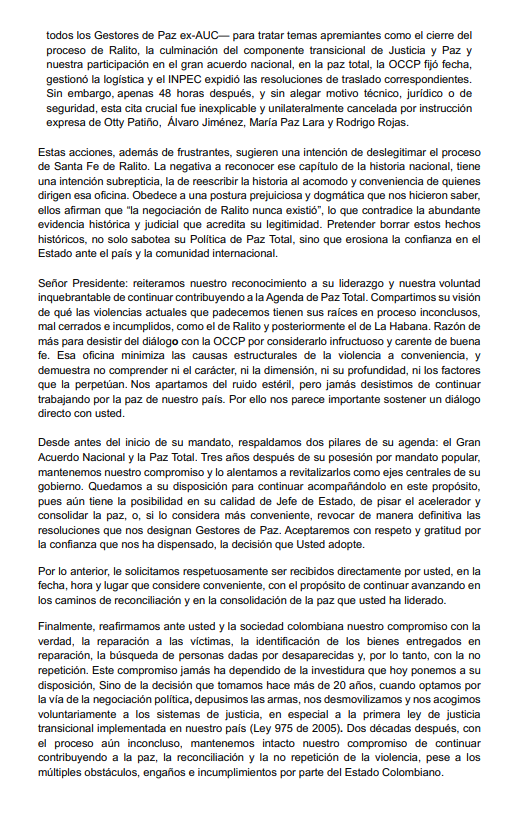 todos los Gestores de Paz ex-AUC— para tratar temas apremiantes como el cierre del proceso de Ralito, la culminación del componente transicional de Justicia y Paz y nuestra participación en el gran acuerdo nacional, en la paz total, la OCCP fijó fecha, gestionó la logística y el INPEC expidió las resoluciones de traslado correspondientes. Sin embargo, apenas 48 horas después, y sin alegar motivo técnico, jurídico o de seguridad, esta cita crucial fue inexplicable y unilateralmente cancelada por instrucción expresa de Otty Patiño, Álvaro Jiménez, María Paz Lara y Rodrigo Rojas.

Estas acciones, además de frustrantes, sugieren una intención de deslegitimar el proceso de Santa Fe de Ralito. La negativa a reconocer ese capítulo de la historia nacional, tiene una intención subrepticia, la de reescribir la historia al acomodo y conveniencia de quienes dirigen esa oficina. Obedece a una postura prejuiciosa y dogmática que nos hicieron saber, ellos afirman que "la negociación de Ralito nunca existió", lo que contradice la abundante evidencia histórica y judicial que acredita su legitimidad. Pretender borrar estos hechos históricos, no solo sabotea su Política de Paz Total, sino que erosiona la confianza en el Estado ante el país y la comunidad internacional.

Señor Presidente: reiteramos nuestro reconocimiento a su liderazgo y nuestra voluntad inquebrantable de continuar contribuyendo a la Agenda de Paz Total. Compartimos su visión de qué las violencias actuales que padecemos tienen sus raíces en proceso inconclusos, mal cerrados e incumplidos, como el de Ralito y posteriormente el de La Habana. Razón de más para desistir del diálogo con la OCCP por considerarlo infructuoso y carente de buena fe. Esa oficina minimiza las causas estructurales de la violencia a conveniencia, y demuestra no comprender ni el carácter, ni la dimensión, ni su profundidad, ni los factores que la perpetúan. Nos apartamos del ruido estéril, pero jamás desistimos de continuar trabajando por la paz de nuestro país. Por ello nos parece importante sostener un diálogo directo con usted.

Desde antes del inicio de su mandato, respaldamos dos pilares de su agenda: el Gran Acuerdo Nacional y la Paz Total. Tres años después de su posesión por mandato popular, mantenemos nuestro compromiso y lo alentamos a revitalizarlos como ejes centrales de su gobierno. Quedamos a su disposición para continuar acompañándolo en este propósito, pues aún tiene la posibilidad en su calidad de Jefe de Estado, de pisar el acelerador y consolidar la paz, o, si lo considera más conveniente, revocar de manera definitiva las resoluciones que nos designan Gestores de Paz. Aceptaremos con respeto y gratitud por la confianza que nos ha dispensado, la decisión que Usted adopte.

Por lo anterior, le solicitamos respetuosamente ser recibidos directamente por usted, en la fecha, hora y lugar que considere conveniente, con el propósito de continuar avanzando en los caminos de reconciliación y en la consolidación de la paz que usted ha liderado.

Finalmente, reafirmamos ante usted y la sociedad colombiana nuestro compromiso con la verdad, la reparación a las víctimas, la identificación de los bienes entregados en reparación, la búsqueda de personas dadas por desaparecidas y, por lo tanto, con la no repetición. Este compromiso jamás ha dependido de la investidura que hoy ponemos a su disposición, Sino de la decisión que tomamos hace más de 20 años, cuando optamos por la vía de la negociación política, depusimos las armas, nos desmovilizamos y nos acogimos voluntariamente a los sistemas de justicia, en especial a la primera ley de justicia transicional implementada en nuestro país (Ley 975 de 2005). Dos décadas después, con el proceso aún inconcluso, mantenemos intacto nuestro compromiso de continuar contribuyendo a la paz, la reconciliación y la no repetición de la violencia, pese a los múltiples obstáculos, engaños e incumplimientos por parte del Estado Colombiano.